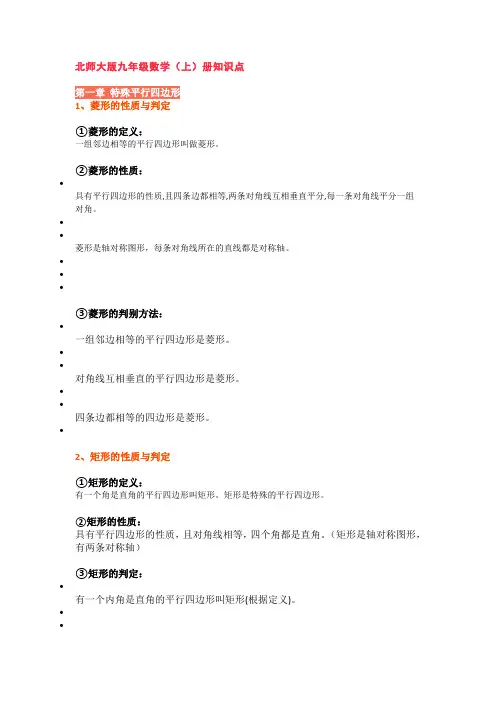 北师大版九年级数学（上）册知识点

第一章 特殊平行四边形

1、菱形的性质与判定

①菱形的定义：
一组邻边相等的平行四边形叫做菱形。

②菱形的性质：

具有平行四边形的性质,且四条边都相等,两条对角线互相垂直平分,每一条对角线平分一组对角。

菱形是轴对称图形，每条对角线所在的直线都是对称轴。

③菱形的判别方法：

一组邻边相等的平行四边形是菱形。

对角线互相垂直的平行四边形是菱形。

四条边都相等的四边形是菱形。

2、矩形的性质与判定

①矩形的定义：
有一个角是直角的平行四边形叫矩形。矩形是特殊的平行四边形。

②矩形的性质：
具有平行四边形的性质，且对角线相等，四个角都是直角。(矩形是轴对称图形，有两条对称轴)

③矩形的判定：

有一个内角是直角的平行四边形叫矩形(根据定义)。